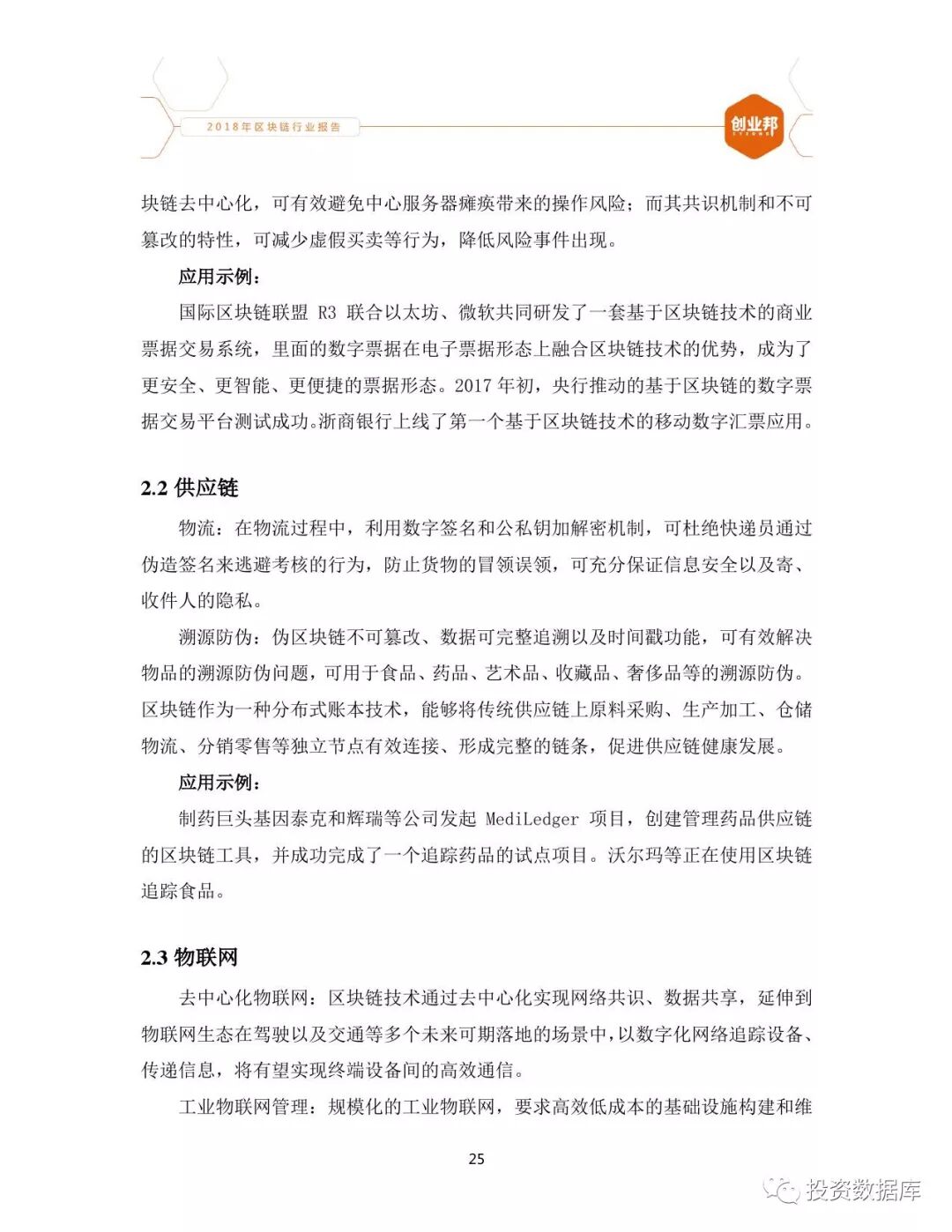 2018年区块链行业报告

创业邦

块链去中心化，可有效避免中心服务器瘫痪带来的操作风险；而其共识机制和不可篡改的特性，可减少虚假买卖等行为，降低风险事件出现。

应用示例：

国际区块链联盟 R3 联合以太坊、微软共同研发了一套基于区块链技术的商业票据交易系统，里面的数字票据在电子票据形态上融合区块链技术的优势，成为了更安全、更智能、更便捷的票据形态。2017 年初，央行推动的基于区块链的数字票据交易平台测试成功。浙商银行上线了第一个基于区块链技术的移动数字汇票应用。

2.2 供应链

物流：在物流过程中，利用数字签名和公私钥加解密机制，可杜绝快递员通过伪造签名来逃避考核的行为，防止货物的冒领误领，可充分保证信息安全以及寄、收件人的隐私。

溯源防伪：伪区块链不可篡改、数据可完整追溯以及时间戳功能，可有效解决物品的溯源防伪问题，可用于食品、药品、艺术品、收藏品、奢侈品等的溯源防伪。区块链作为一种分布式账本技术，能够将传统供应链上原料采购、生产加工、仓储物流、分销零售等独立节点有效连接、形成完整的链条，促进供应链健康发展。

应用示例：

制药巨头基因泰克和辉瑞等公司发起 MediLedger 项目，创建管理药品供应链的区块链工具，并成功完成了一个追踪药品的试点项目。沃尔玛等正在使用区块链追踪食品。

2.3 物联网

去中心化物联网：区块链技术通过去中心化实现网络共识、数据共享，延伸到物联网生态在驾驶以及交通等多个未来可期落地的场景中，以数字化网络追踪设备、传递信息，将有望实现终端设备间的高效通信。

工业物联网管理：规模化的工业物联网，要求高效低成本的基础设施构建和维

25

投资数据库